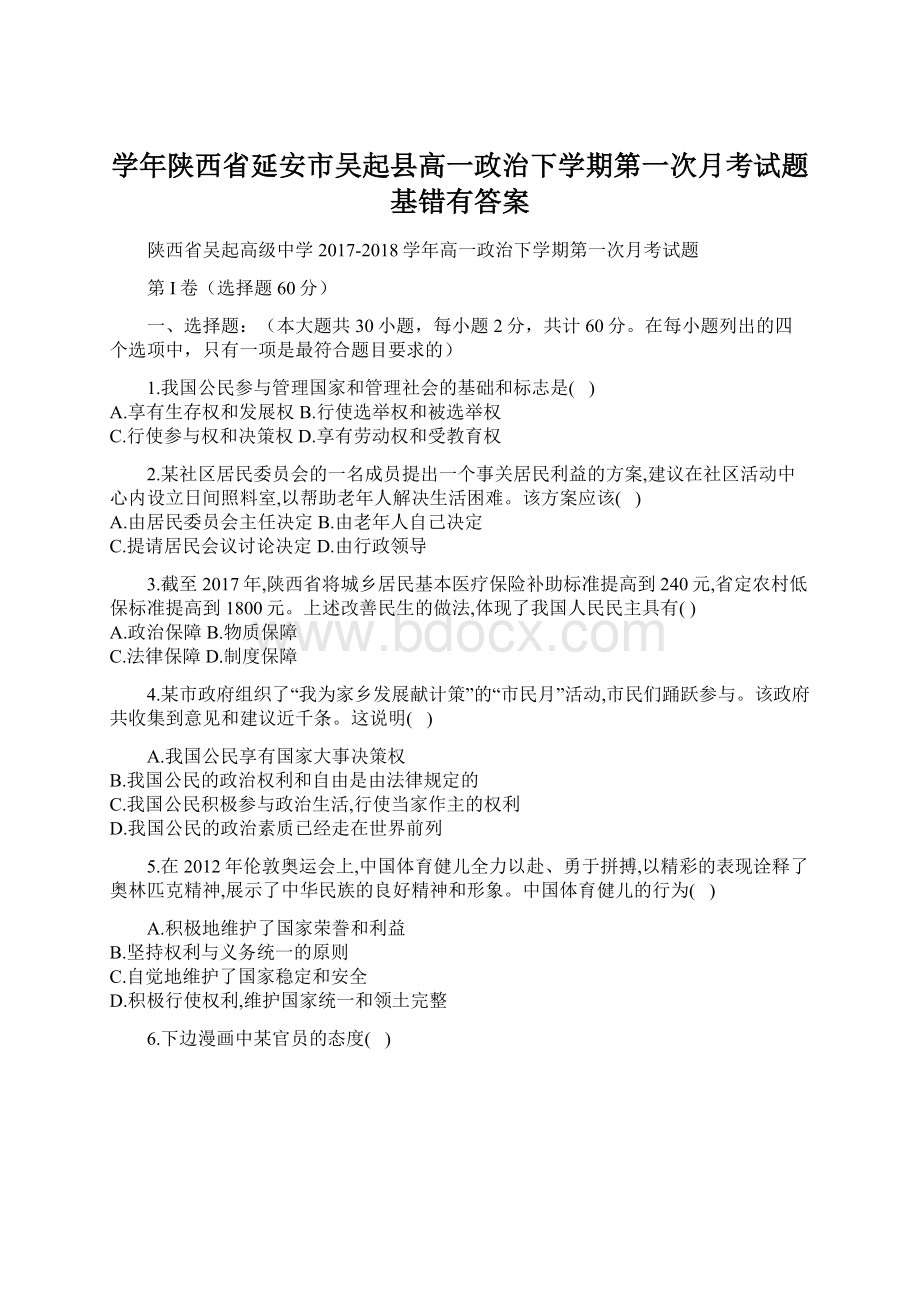 学年陕西省延安市吴起县高一政治下学期第一次月考试题基错有答案

陕西省吴起高级中学 2017-2018 学年高一政治下学期第一次月考试题

第 I 卷（选择题 60 分）

一、选择题：（本大题共 30 小题，每小题 2 分，共计 60 分。在每小题列出的四个选项中，只有一项是最符合题目要求的）

1.我国公民参与管理国家和管理社会的基础和标志是(   )
A.享有生存权和发展权 B.行使选举权和被选举权
C.行使参与权和决策权 D.享有劳动权和受教育权

2.某社区居民委员会的一名成员提出一个事关居民利益的方案,建议在社区活动中心内设立日间照料室,以帮助老年人解决生活困难。该方案应该(   )
A.由居民委员会主任决定 B.由老年人自己决定
C.提请居民会议讨论决定 D.由行政领导

3.截至 2017 年,陕西省将城乡居民基本医疗保险补助标准提高到 240 元,省定农村低保标准提高到 1800 元。上述改善民生的做法,体现了我国人民民主具有( )
A.政治保障 B.物质保障
C.法律保障 D.制度保障

www.bdocx.com

4.某市政府组织了“我为家乡发展献计策”的“市民月”活动,市民们踊跃参与。该政府共收集到意见和建议近千条。这说明(   )

A.我国公民享有国家大事决策权
B.我国公民的政治权利和自由是由法律规定的
C.我国公民积极参与政治生活,行使当家作主的权利
D.我国公民的政治素质已经走在世界前列

5.在 2012 年伦敦奥运会上,中国体育健儿全力以赴、勇于拼搏,以精彩的表现诠释了奥林匹克精神,展示了中华民族的良好精神和形象。中国体育健儿的行为(   )

A.积极地维护了国家荣誉和利益
B.坚持权利与义务统一的原则
C.自觉地维护了国家稳定和安全
D.积极行使权利,维护国家统一和领土完整

6.下边漫画中某官员的态度(   )